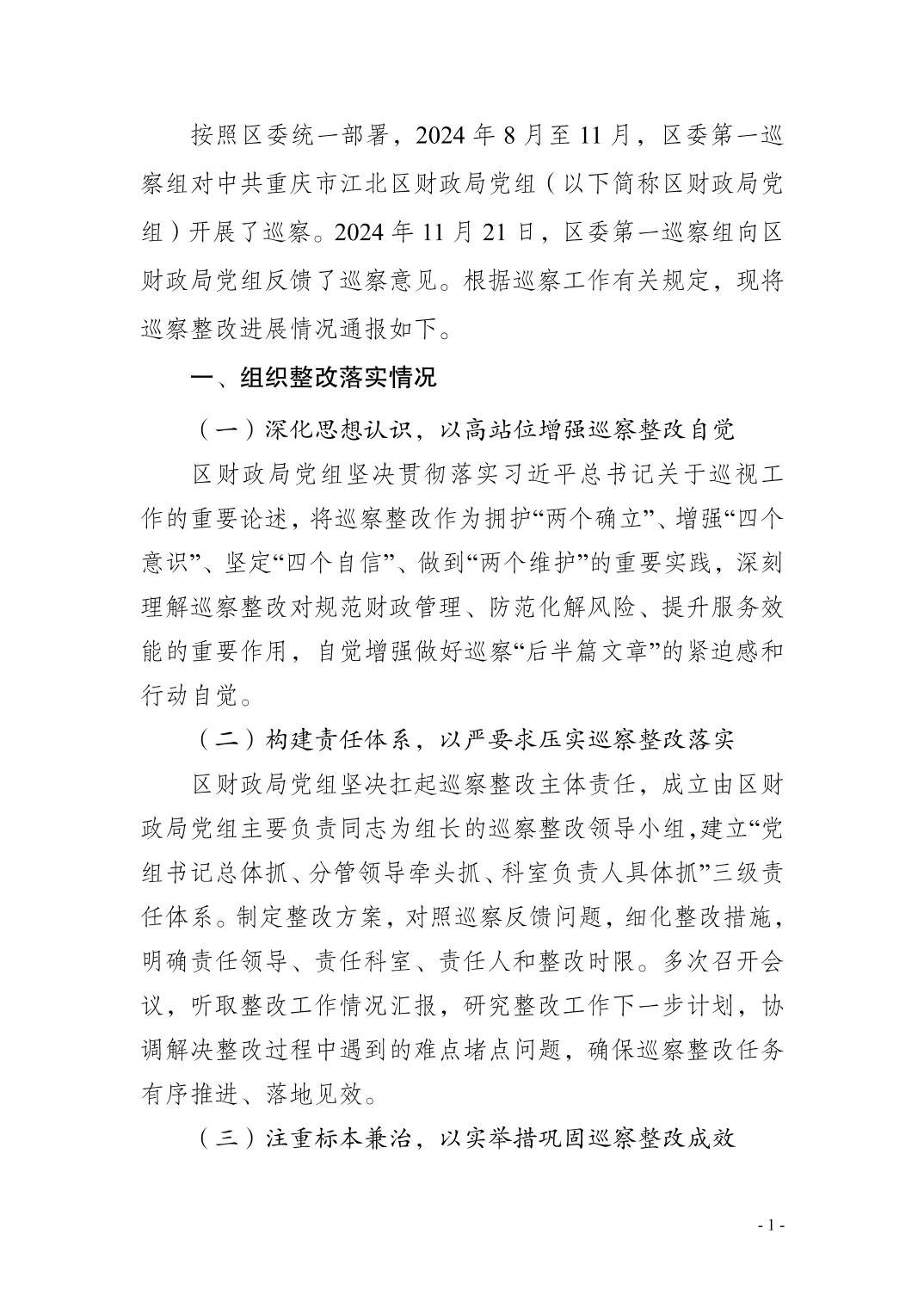 按照区委统一部署，2024年8月至11月，区委第一巡察组对中共重庆市江北区财政局党组（以下简称区财政局党组）开展了巡察。2024年11月21日，区委第一巡察组向区财政局党组反馈了巡察意见。根据巡察工作有关规定，现将巡察整改进展情况通报如下。

一、组织整改落实情况

（一）深化思想认识，以高站位增强巡察整改自觉

区财政局党组坚决贯彻落实习近平总书记关于巡视工作的重要论述，将巡察整改作为拥护“两个确立”、增强“四个意识”、坚定“四个自信”、做到“两个维护”的重要实践，深刻理解巡察整改对规范财政管理、防范化解风险、提升服务效能的重要作用，自觉增强做好巡察“后半篇文章”的紧迫感和行动自觉。

（二）构建责任体系，以严要求压实巡察整改落实

区财政局党组坚决扛起巡察整改主体责任，成立由区财政局党组主要负责同志为组长的巡察整改领导小组，建立“党组书记总体抓、分管领导牵头抓、科室负责人具体抓”三级责任体系。制定整改方案，对照巡察反馈问题，细化整改措施，明确责任领导、责任科室、责任人和整改时限。多次召开会议，听取整改工作情况汇报，研究整改工作下一步计划，协调解决整改过程中遇到的难点堵点问题，确保巡察整改任务有序推进、落地见效。

（三）注重标本兼治，以实举措巩固巡察整改成效

- 1 -